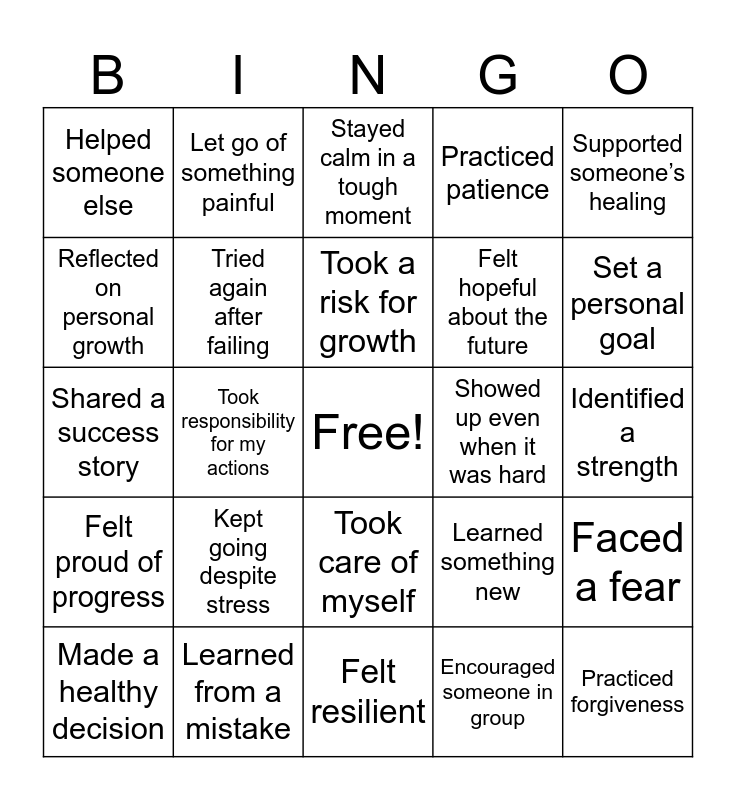 | B | I | N | G | O |
|---|---|---|---|---|
| Helped someone else | Let go of something painful | Stayed calm in a tough moment | Practiced patience | Supported someone's healing |
| Reflected on personal growth | Tried again after failing | Took a risk for growth | Felt hopeful about the future | Set a personal goal |
| Shared a success story | Took responsibility for my actions | Free! | Showed up even when it was hard | Identified a strength |
| Felt proud of progress | Kept going despite stress | Took care of myself | Learned something new | Faced a fear |
| Made a healthy decision | Learned from a mistake | Felt resilient | Encouraged someone in group | Practiced forgiveness |